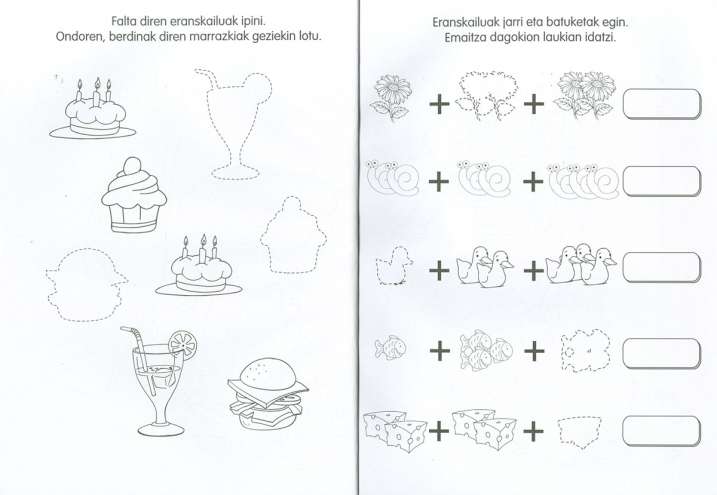 Falta diren eranskailuak ipini.
Ondoren, berdinak diren marrazkiak geziekin lotu.

Eranskailuak jarri eta batuketak egin.
Emaitza dagokion laukian idatzi.

+ +

+ +

+ +

+ +

+ +